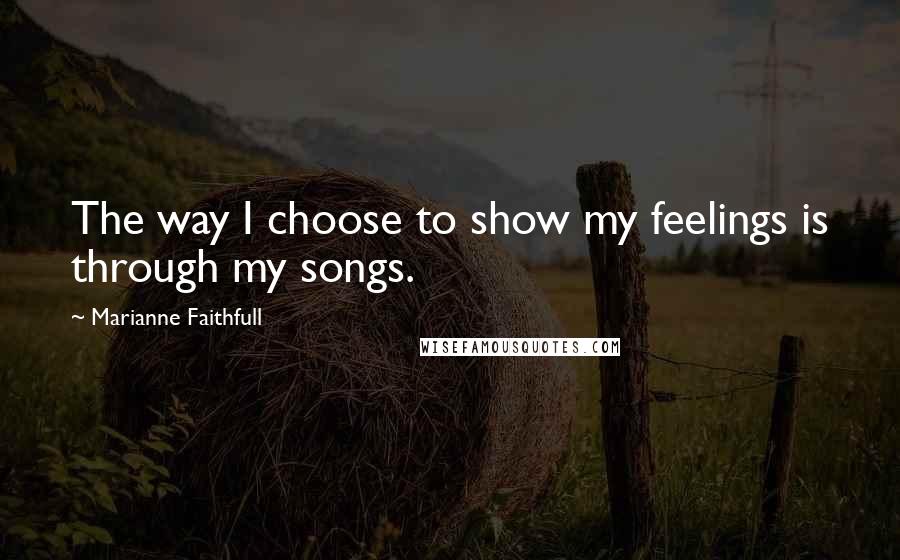 The way I choose to show my feelings is through my songs.

~ Marianne Faithfull

WISEFAMOUSQUOTES.COM